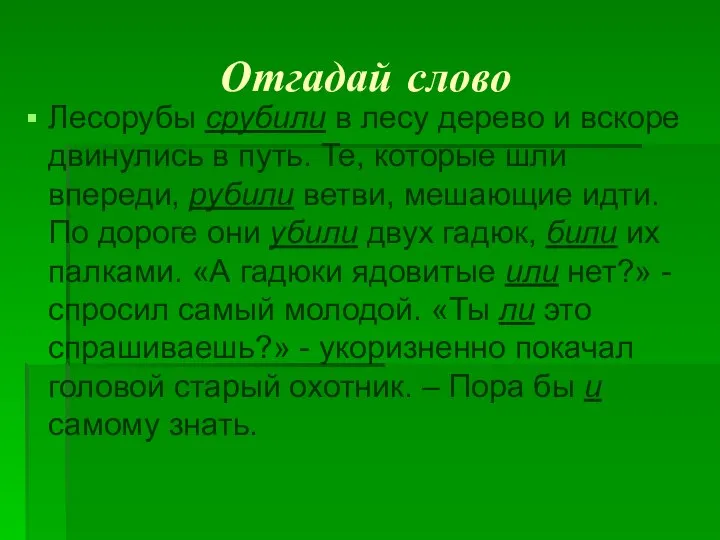 Отгадай слово

Лесорубы срубили в лесу дерево и вскоре двинулись в путь. Те, которые шли впереди, рубили ветви, мешающие идти. По дороге они убили двух гадюк, били их палками. «А гадюки ядовитые или нет?» - спросил самый молодой. «Ты ли это спрашиваешь?» - укоризненно покачал головой старый охотник. – Пора бы и самому знать.